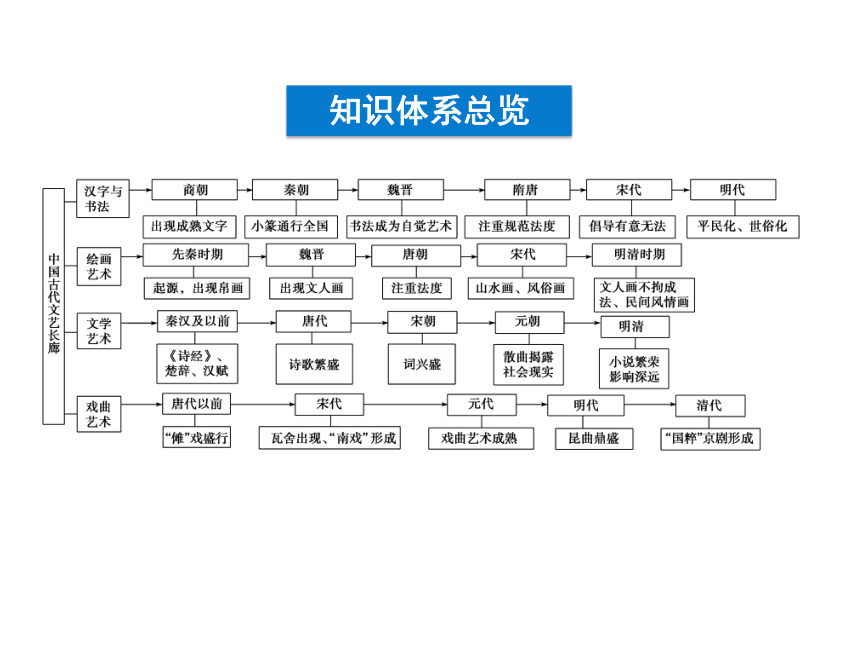 知识体系总览

中国古代文艺长廊

汉字与书法
商朝
出现成熟文字
秦朝
小篆通行全国
魏晋
书法成为自觉艺术
隋唐
注重规范法度
宋代
倡导有意无法
明代
平民化、世俗化

绘画艺术
先秦时期
起源，出现帛画
魏晋
出现文人画
唐朝
注重法度
宋代
山水画、风俗画
明清时期
文人画不拘成法、民间风情画

文学艺术
秦汉及以前
《诗经》、楚辞、汉赋
唐代
诗歌繁盛
宋朝
词兴盛
元朝
散曲揭露社会现实
明清
小说繁荣影响深远

戏曲艺术
唐代以前
“傩”戏盛行
宋代
瓦舍出现、“南戏”形成
元代
戏曲艺术成熟
明代
昆曲鼎盛
清代
“国粹”京剧形成